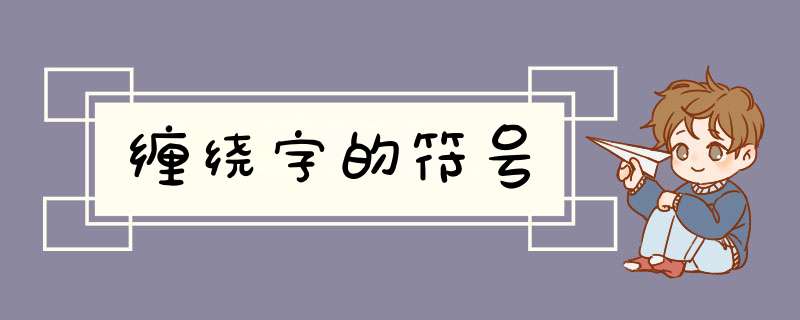 缠绕字的符号